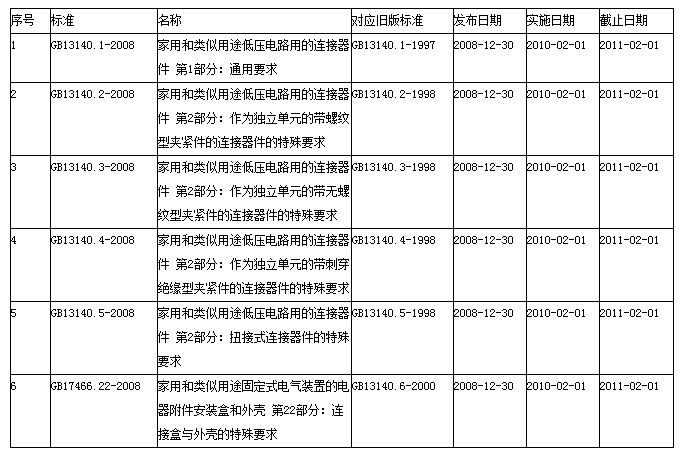 | 序号 | 标准 | 名称 | 对应旧版标准 | 发布日期 | 实施日期 | 截止日期 |
|---|---|---|---|---|---|---|
| 1 | GB13140.1-2008 | 家用和类似用途低压电路用的连接器件 第1部分：通用要求 | GB13140.1-1997 | 2008-12-30 | 2010-02-01 | 2011-02-01 |
| 2 | GB13140.2-2008 | 家用和类似用途低压电路用的连接器件 第2部分：作为独立单元的带螺纹型夹紧件的连接器件的特殊要求 | GB13140.2-1998 | 2008-12-30 | 2010-02-01 | 2011-02-01 |
| 3 | GB13140.3-2008 | 家用和类似用途低压电路用的连接器件 第2部分：作为独立单元的带无螺纹型夹紧件的连接器件的特殊要求 | GB13140.3-1998 | 2008-12-30 | 2010-02-01 | 2011-02-01 |
| 4 | GB13140.4-2008 | 家用和类似用途低压电路用的连接器件 第2部分：作为独立单元的带刺穿绝缘型夹紧件的连接器件的特殊要求 | GB13140.4-1998 | 2008-12-30 | 2010-02-01 | 2011-02-01 |
| 5 | GB13140.5-2008 | 家用和类似用途低压电路用的连接器件 第2部分：扭接式连接器件的特殊要求 | GB13140.5-1998 | 2008-12-30 | 2010-02-01 | 2011-02-01 |
| 6 | GB17466.22-2008 | 家用和类似用途固定式电气装置的电器附件安装盒和外壳 第22部分：连接盒与外壳的特殊要求 | GB13140.6-2000 | 2008-12-30 | 2010-02-01 | 2011-02-01 |